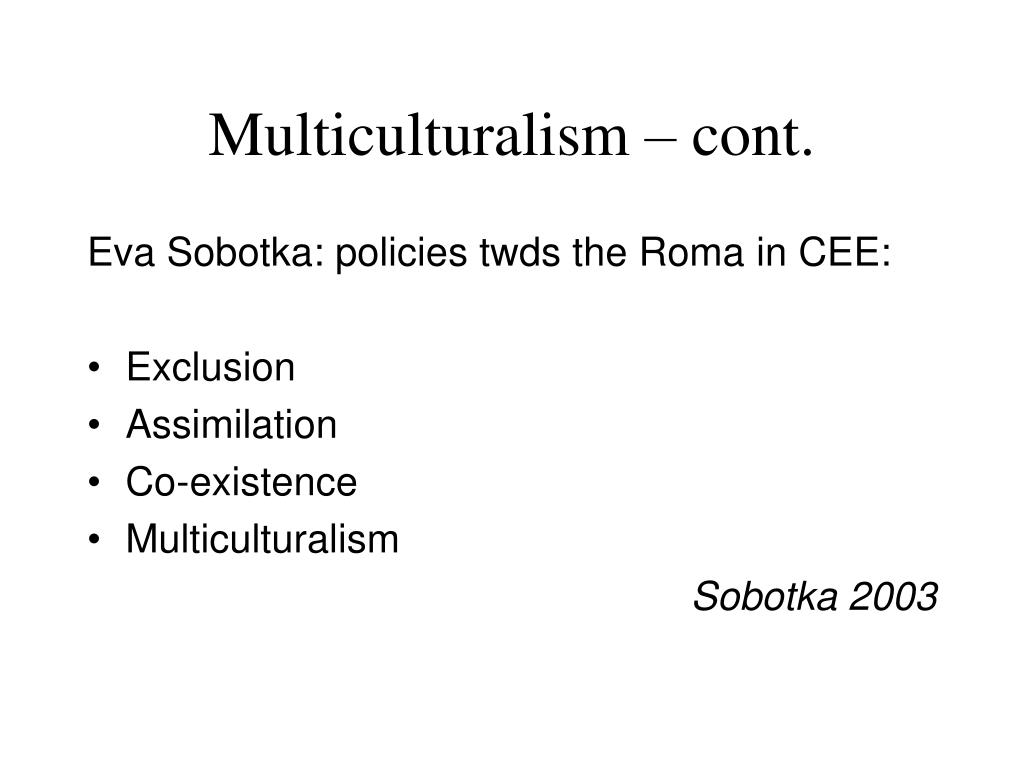 Multiculturalism – cont.

Eva Sobotka: policies twds the Roma in CEE:

• Exclusion
• Assimilation
• Co-existence
• Multiculturalism

Sobotka 2003